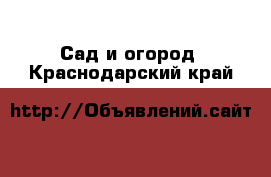 Сад и огород
Краснодарский край

http://Объявлений.сайт